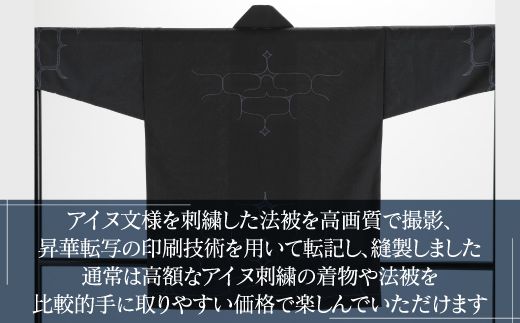 アイヌ文様を刺繍した法被を高画質で撮影、
昇華転写の印刷技術を用いて転記し、縫製しました
通常は高額なアイヌ刺繍の着物や法被を
比較的手に取りやすい価格で楽しんでいただけます